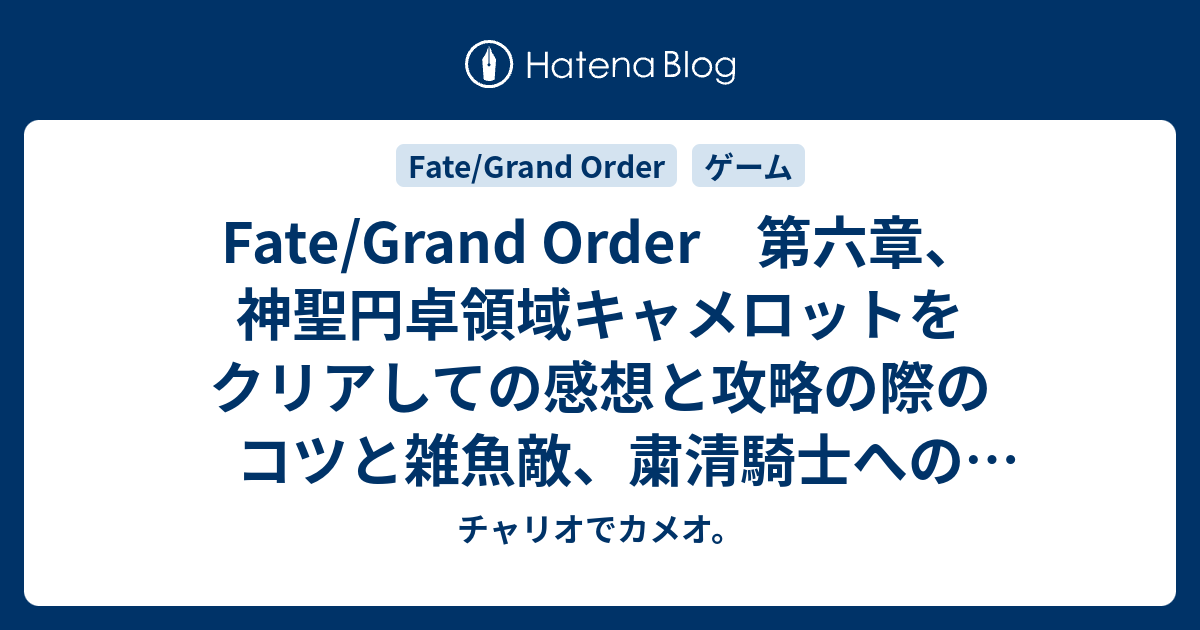 Hatena Blog

Fate/Grand Order

ゲーム

Fate/Grand Order　第六章、神聖円卓領域キャメロットをクリアしての感想と攻略の際のコツと雑魚敵、粛清騎士への…

チャリオでカメオ。